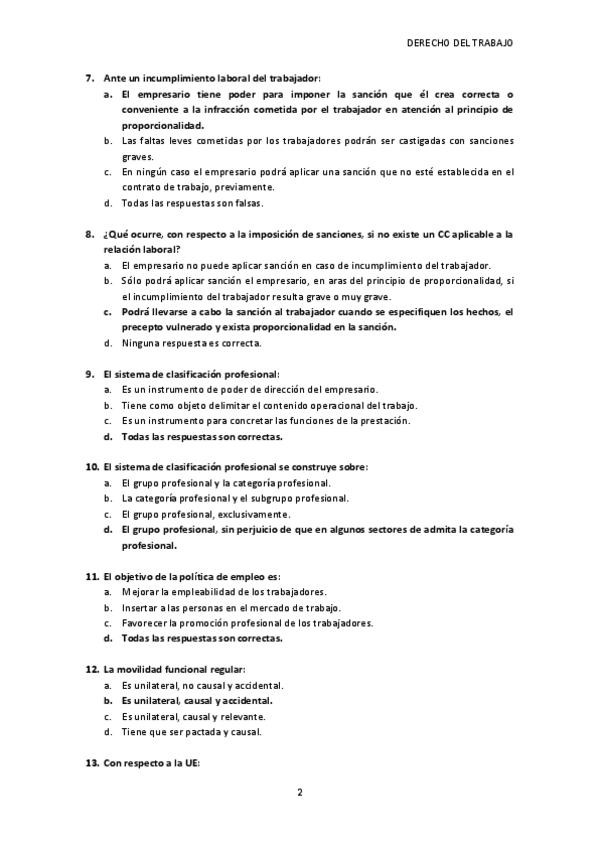 DERECHO DEL TRABAJO

7. Ante un incumplimiento laboral del trabajador:
a. El empresario tiene poder para imponer la sanción que él crea correcta o conveniente a la infracción cometida por el trabajador en atención al principio de proporcionalidad.
b. Las faltas leves cometidas por los trabajadores podrán ser castigadas con sanciones graves.
c. En ningún caso el empresario podrá aplicar una sanción que no esté establecida en el contrato de trabajo, previamente.
d. Todas las respuestas son falsas.

8. ¿Qué ocurre, con respecto a la imposición de sanciones, si no existe un CC aplicable a la relación laboral?
a. El empresario no puede aplicar sanción en caso de incumplimiento del trabajador.
b. Sólo podrá aplicar sanción el empresario, en aras del principio de proporcionalidad, si el incumplimiento del trabajador resulta grave o muy grave.
c. Podrá llevarse a cabo la sanción al trabajador cuando se especifiquen los hechos, el precepto vulnerado y exista proporcionalidad en la sanción.
d. Ninguna respuesta es correcta.

9. El sistema de clasificación profesional:
a. Es un instrumento de poder de dirección del empresario.
b. Tiene como objeto delimitar el contenido operacional del trabajo.
c. Es un instrumento para concretar las funciones de la prestación.
d. Todas las respuestas son correctas.

10. El sistema de clasificación profesional se construye sobre:
a. El grupo profesional y la categoría profesional.
b. La categoría profesional y el subgrupo profesional.
c. El grupo profesional, exclusivamente.
d. El grupo profesional, sin perjuicio de que en algunos sectores de admita la categoría profesional.

11. El objetivo de la política de empleo es:
a. Mejorar la empleabilidad de los trabajadores.
b. Insertar a las personas en el mercado de trabajo.
c. Favorecer la promoción profesional de los trabajadores.
d. Todas las respuestas son correctas.

12. La movilidad funcional regular:
a. Es unilateral, no causal y accidental.
b. Es unilateral, causal y accidental.
c. Es unilateral, causal y relevante.
d. Tiene que ser pactada y causal.

13. Con respecto a la UE:

2